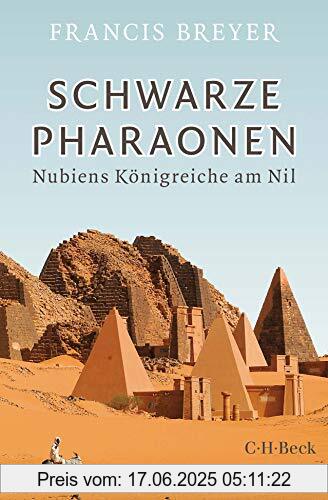 FRANCIS BREYER

SCHWARZE PHARAONEN

Nubiens Königreiche am Nil

C·H·Beck

Preis vom: 17.06.2025 05:11:22